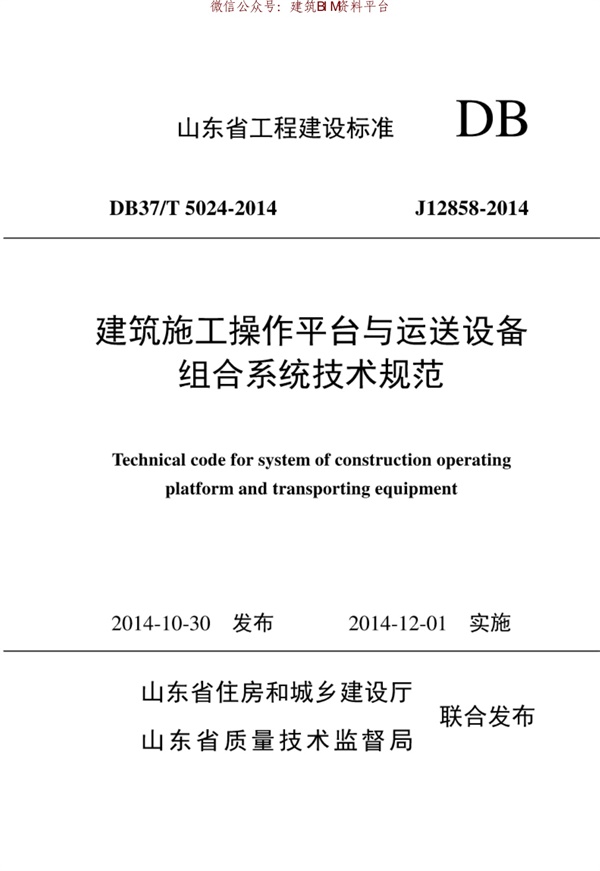 微信公众号：建筑BIM资料平台

山东省工程建设标准 DB

DB37/T 5024-2014 J12858-2014

建筑施工操作平台与运送设备组合系统技术规范

Technical code for system of construction operating platform and transporting equipment

2014-10-30 发布 2014-12-01 实施

山东省住房和城乡建设厅
山东省质量技术监督局
联合发布